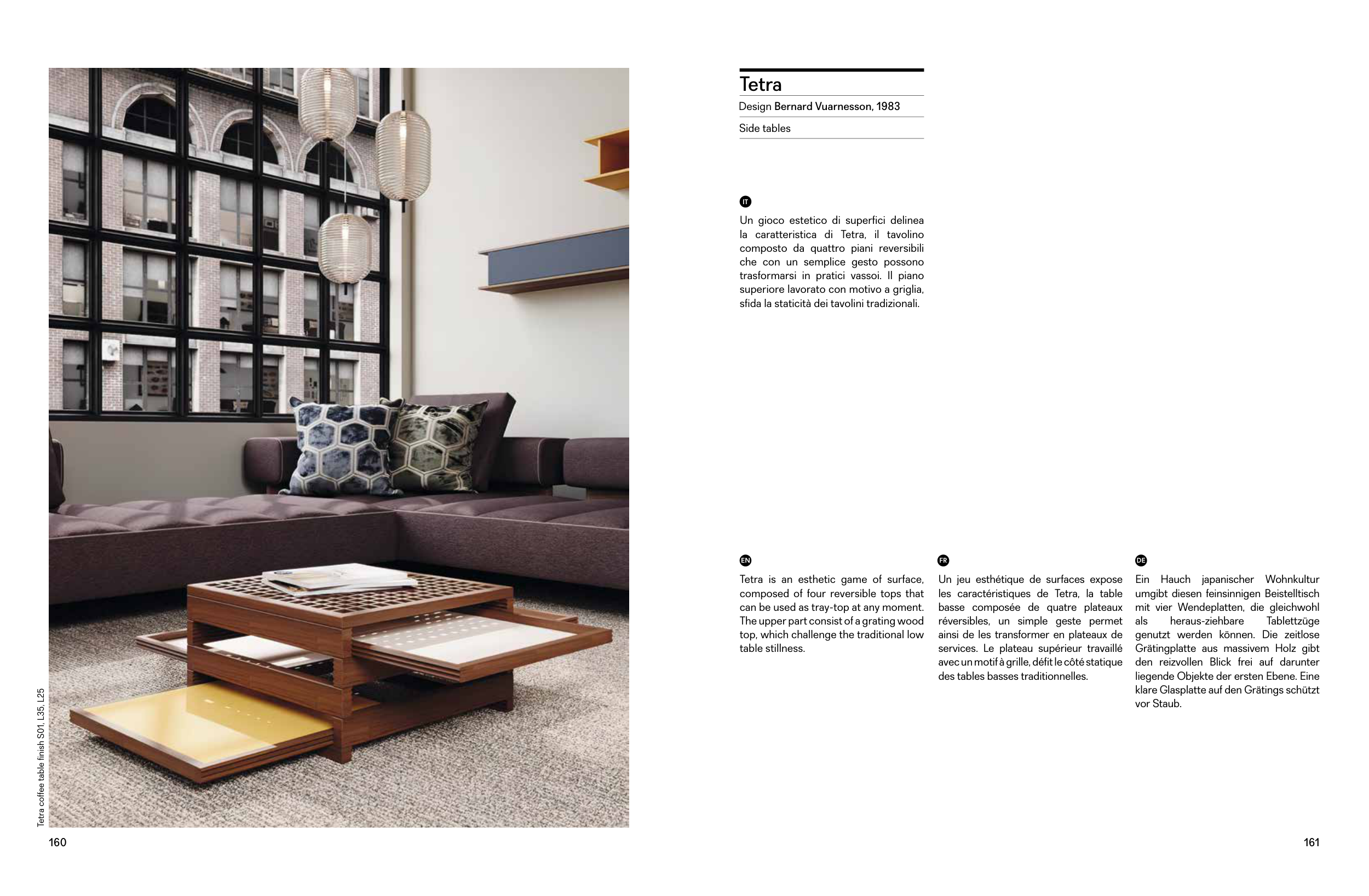 Tetra coffee table finish S01, L35, L25

160

Tetra

Design Bernard Vuarnesson, 1983

Side tables

IT

Un gioco estetico di superfici delinea la caratteristica di Tetra, il tavolino composto da quattro piani reversibili che con un semplice gesto possono trasformarsi in pratici vassoi. Il piano superiore lavorato con motivo a griglia, sfida la staticità dei tavolini tradizionali.

EN

Tetra is an esthetic game of surface, composed of four reversible tops that can be used as tray-top at any moment. The upper part consist of a grating wood top, which challenge the traditional low table stillness.

FR

Un jeu esthétique de surfaces expose les caractéristiques de Tetra, la table basse composée de quatre plateaux réversibles, un simple geste permet ainsi de les transformer en plateaux de services. Le plateau supérieur travaillé avec un motif à grille, défit le côté statique des tables basses traditionnelles.

DE

Ein Hauch japanischer Wohnkultur umgibt diesen feinsinnigen Beistelltisch mit vier Wendeplatten, die gleichwohl als heraus-ziehbare Tablettzüge genutzt werden können. Die zeitlose Grätingplatte aus massivem Holz gibt den reizvollen Blick frei auf darunter liegende Objekte der ersten Ebene. Eine klare Glasplatte auf den Grätings schützt vor Staub.

161